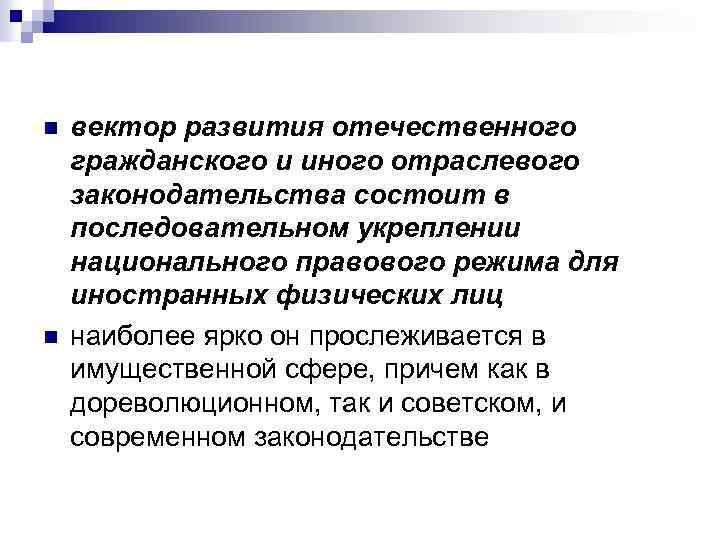 вектор развития отечественного гражданского и иного отраслевого законодательства состоит в последовательном укреплении национального правового режима для иностранных физических лиц

наиболее ярко он прослеживается в имущественной сфере, причем как в дореволюционном, так и советском, и современном законодательстве